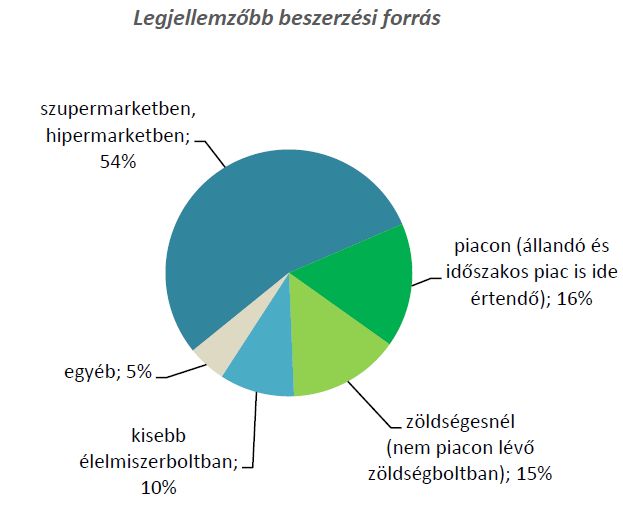 Legjellemzőbb beszerzési forrás

szupermarketben, hipermarketben; 54%

piacon (állandó és időszakos piac is ide értendő); 16%

zöldségesnél (nem piacon lévő zöldségboltban); 15%

kisebb élelmiszerboltban; 10%

egyéb; 5%